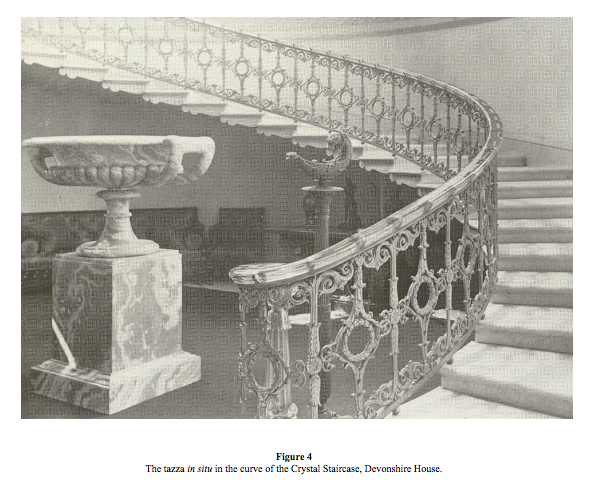 Figure 4
The tazza in situ in the curve of the Crystal Staircase, Devonshire House.